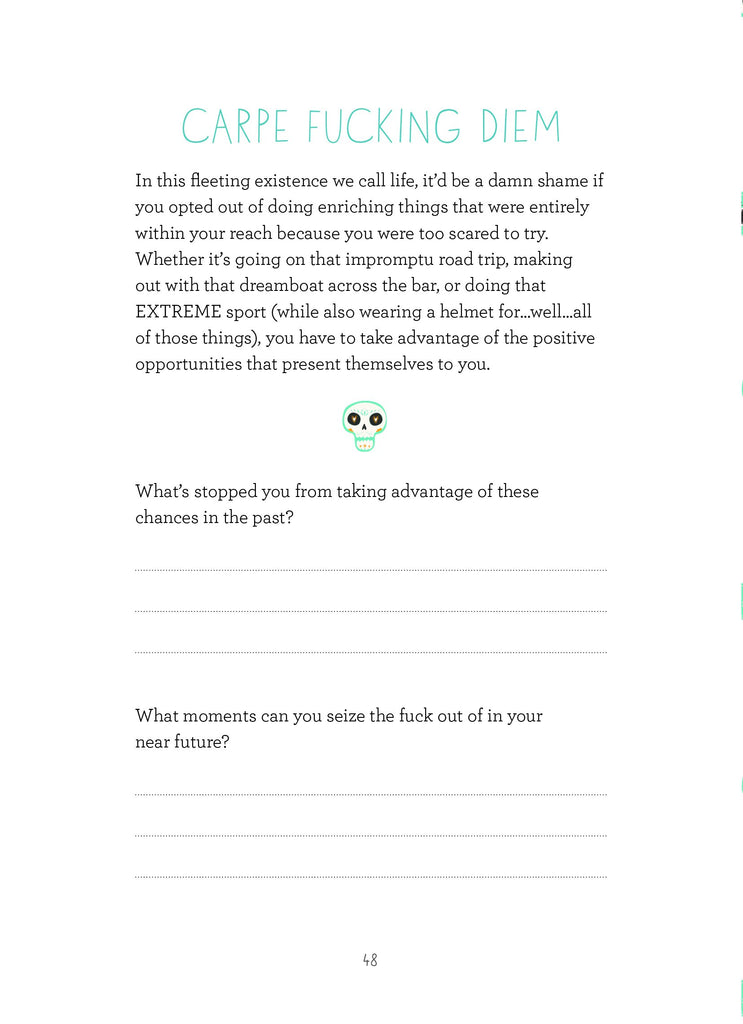 CARPE FUCKING DIEM

In this fleeting existence we call life, it'd be a damn shame if you opted out of doing enriching things that were entirely within your reach because you were too scared to try. Whether it's going on that impromptu road trip, making out with that dreamboat across the bar, or doing that EXTREME sport (while also wearing a helmet for...well...all of those things), you have to take advantage of the positive opportunities that present themselves to you.

What's stopped you from taking advantage of these chances in the past?

What moments can you seize the fuck out of in your near future?

48